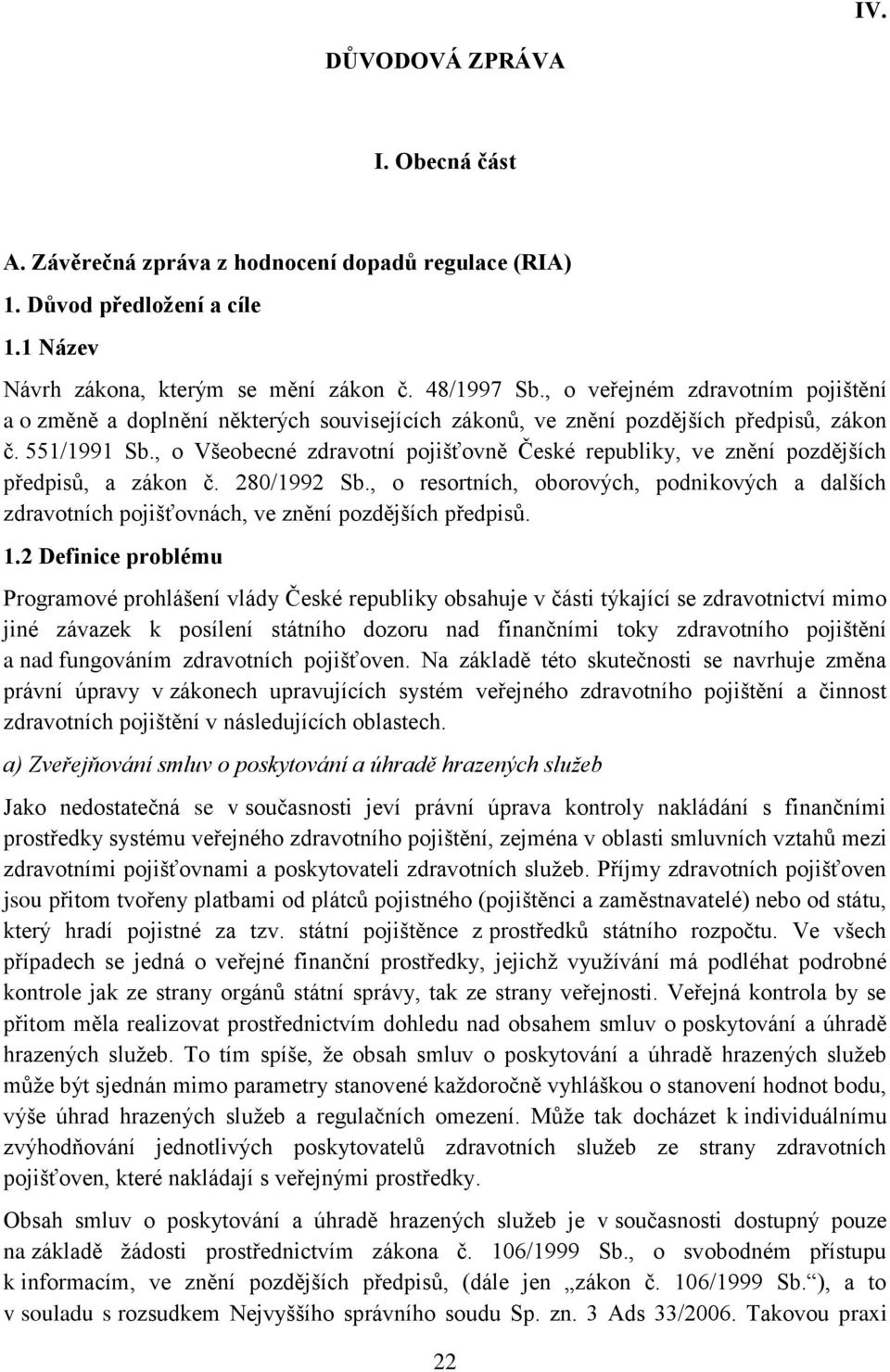 IV.

DŮVODOVÁ ZPRÁVA

I. Obecná část

A. Závěrečná zpráva z hodnocení dopadů regulace (RIA)

1. Důvod předložení a cíle

1.1 Název

Návrh zákona, kterým se mění zákon č. 48/1997 Sb., o veřejném zdravotním pojištění a o změně a doplnění některých souvisejících zákonů, ve znění pozdějších předpisů, zákon č. 551/1991 Sb., o Všeobecné zdravotní pojišťovně České republiky, ve znění pozdějších předpisů, a zákon č. 280/1992 Sb., o resortních, oborových, podnikových a dalších zdravotních pojišťovnách, ve znění pozdějších předpisů.

1.2 Definice problému

Programové prohlášení vlády České republiky obsahuje v části týkající se zdravotnictví mimo jiné závazek k posílení státního dozoru nad finančními toky zdravotního pojištění a nad fungováním zdravotních pojišťoven. Na základě této skutečnosti se navrhuje změna právní úpravy v zákonech upravujících systém veřejného zdravotního pojištění a činnost zdravotních pojištění v následujících oblastech.

a) Zveřejňování smluv o poskytování a úhradě hrazených služeb

Jako nedostatečná se v současnosti jeví právní úprava kontroly nakládání s finančními prostředky systému veřejného zdravotního pojištění, zejména v oblasti smluvních vztahů mezi zdravotními pojišťovnami a poskytovateli zdravotních služeb. Příjmy zdravotních pojišťoven jsou přitom tvořeny platbami od plátců pojistného (pojištěnci a zaměstnavatelé) nebo od státu, který hradí pojistné za tzv. státní pojištěnce z prostředků státního rozpočtu. Ve všech případech se jedná o veřejné finanční prostředky, jejichž využívání má podléhat podrobné kontrole jak ze strany orgánů státní správy, tak ze strany veřejnosti. Veřejná kontrola by se přitom měla realizovat prostřednictvím dohledu nad obsahem smluv o poskytování a úhradě hrazených služeb. To tím spíše, že obsah smluv o poskytování a úhradě hrazených služeb může být sjednán mimo parametry stanovené každoročně vyhláškou o stanovení hodnot bodu, výše úhrad hrazených služeb a regulačních omezení. Může tak docházet k individuálnímu zvýhodňování jednotlivých poskytovatelů zdravotních služeb ze strany zdravotních pojišťoven, které nakládají s veřejnými prostředky.

Obsah smluv o poskytování a úhradě hrazených služeb je v současnosti dostupný pouze na základě žádosti prostřednictvím zákona č. 106/1999 Sb., o svobodném přístupu k informacím, ve znění pozdějších předpisů, (dále jen „zákon č. 106/1999 Sb.“), a to v souladu s rozsudkem Nejvyššího správního soudu Sp. zn. 3 Ads 33/2006. Takovou praxi

22